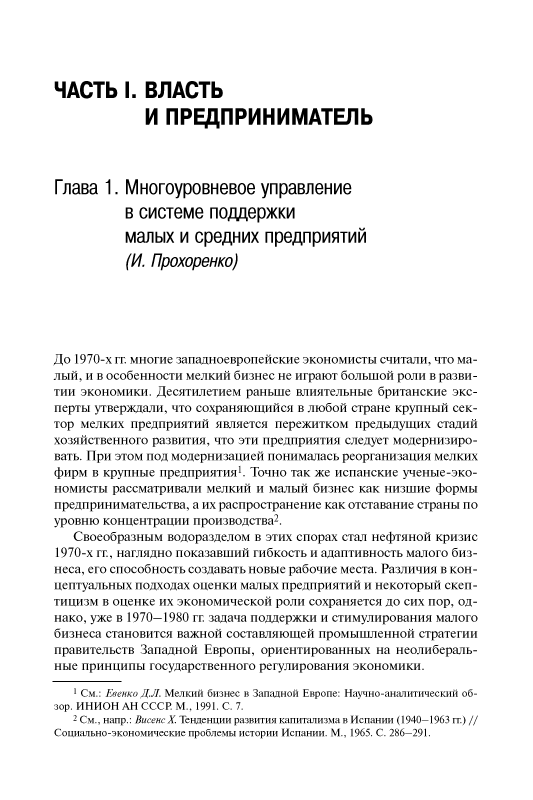 ЧАСТЬ I. ВЛАСТЬ И ПРЕДПРИНИМАТЕЛЬ

Глава 1. Многоуровневое управление в системе поддержки малых и средних предприятий
(И. Прохоренко)

До 1970-х гг. многие западноевропейские экономисты считали, что малый, и в особенности мелкий бизнес не играют большой роли в развитии экономики. Десятилетием раньше влиятельные британские эксперты утверждали, что сохраняющийся в любой стране крупный сектор мелких предприятий является пережитком предыдущих стадий хозяйственного развития, что эти предприятия следует модернизировать. При этом под модернизацией понималась реорганизация мелких фирм в крупные предприятия$^1$. Точно так же испанские ученые-экономисты рассматривали мелкий и малый бизнес как низшие формы предпринимательства, а их распространение как отставание страны по уровню концентрации производства$^2$.

Своеобразным водоразделом в этих спорах стал нефтяной кризис 1970-х гг., наглядно показавший гибкость и адаптивность малого бизнеса, его способность создавать новые рабочие места. Различия в концептуальных подходах оценки малых предприятий и некоторый скептицизм в оценке их экономической роли сохраняется до сих пор, однако, уже в 1970–1980 гг. задача поддержки и стимулирования малого бизнеса становится важной составляющей промышленной стратегии правительств Западной Европы, ориентированных на неолиберальные принципы государственного регулирования экономики.

$^1$ См.: Евенко Д.Л. Мелкий бизнес в Западной Европе: Научно-аналитический обзор. ИНИОН АН СССР. М., 1991. С. 7.
$^2$ См., напр.: Висенс Х. Тенденции развития капитализма в Испании (1940–1963 гг.) // Социально-экономические проблемы истории Испании. М., 1965. С. 286–291.